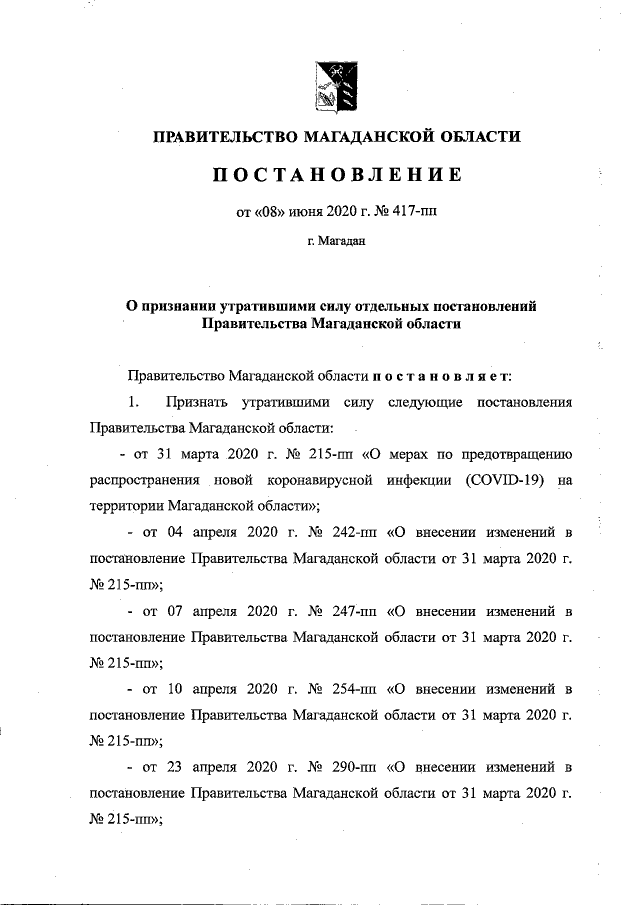 ПРАВИТЕЛЬСТВО МАГАДАНСКОЙ ОБЛАСТИ

ПОСТАНОВЛЕНИЕ

от «08» июня 2020 г. № 417-пп

г. Магадан

О признании утратившими силу отдельных постановлений Правительства Магаданской области

Правительство Магаданской области постановляет:

1. Признать утратившими силу следующие постановления Правительства Магаданской области:

- от 31 марта 2020 г. № 215-пп «О мерах по предотвращению распространения новой коронавирусной инфекции (COVID-19) на территории Магаданской области»;

- от 04 апреля 2020 г. № 242-пп «О внесении изменений в постановление Правительства Магаданской области от 31 марта 2020 г. № 215-пп»;

- от 07 апреля 2020 г. № 247-пп «О внесении изменений в постановление Правительства Магаданской области от 31 марта 2020 г. № 215-пп»;

- от 10 апреля 2020 г. № 254-пп «О внесении изменений в постановление Правительства Магаданской области от 31 марта 2020 г. № 215-пп»;

- от 23 апреля 2020 г. № 290-пп «О внесении изменений в постановление Правительства Магаданской области от 31 марта 2020 г. № 215-пп»;